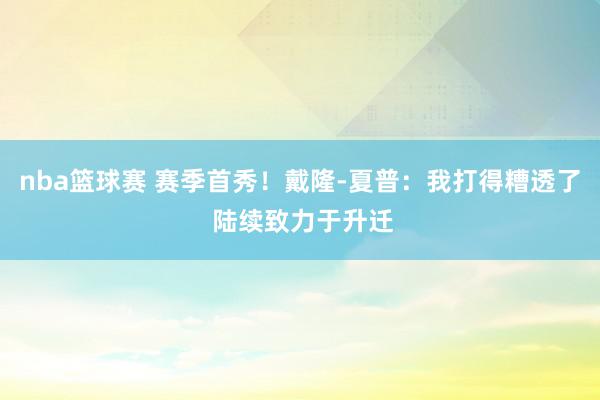 nba篮球赛 赛季首秀！戴隆-夏普：我打得糟透了 陆续致力于升迁